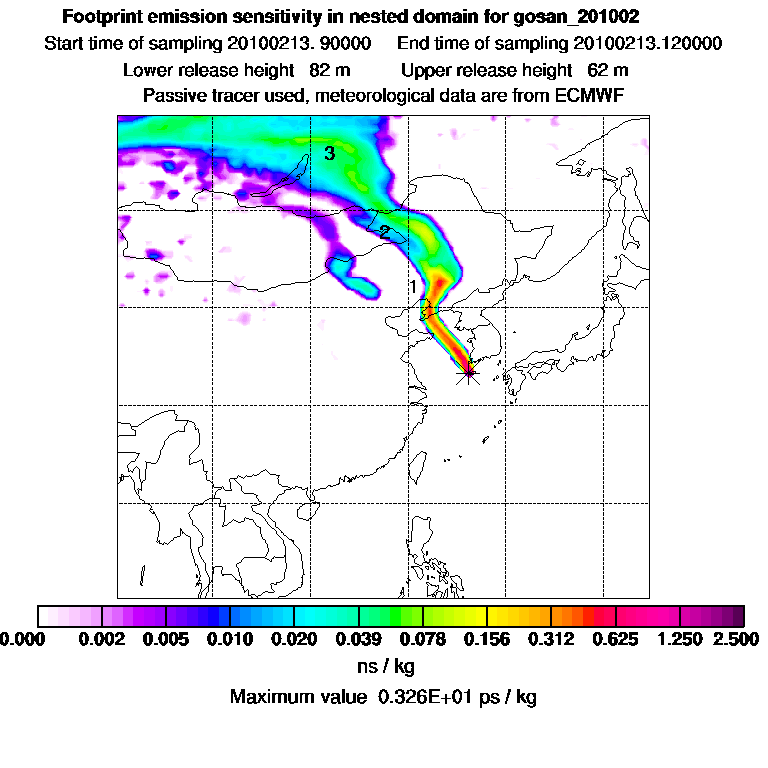 Footprint emission sensitivity in nested domain for gosan_201002

Start time of sampling 20100213. 90000    End time of sampling 20100213.120000

Lower release height 82 m    Upper release height 62 m

Passive tracer used, meteorological data are from ECMWF

3

2

1

0.000 0.002 0.005 0.010 0.020 0.039 0.078 0.156 0.312 0.625 1.250 2.500

ns / kg

Maximum value 0.326E+01 ps / kg